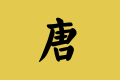 唐